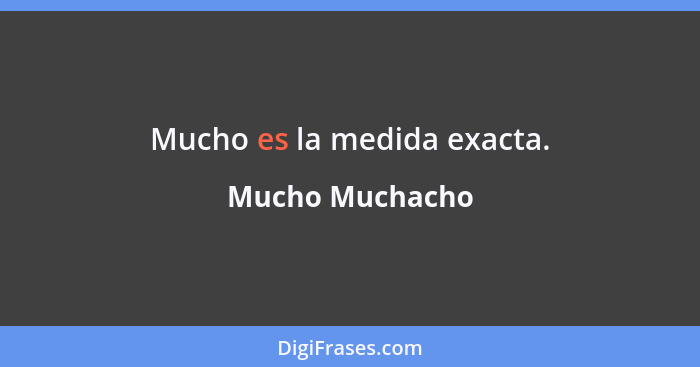 Mucho es la medida exacta.

Mucho Muchacho

DigiFrases.com